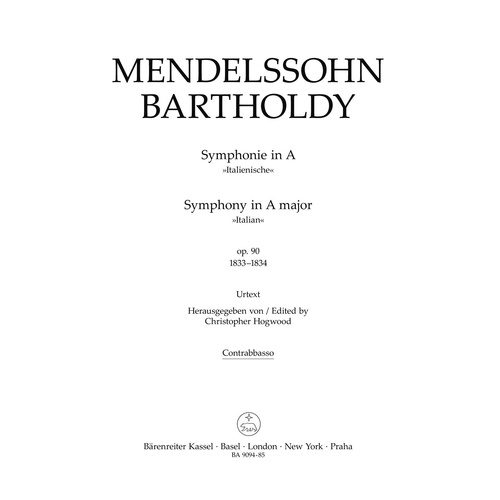 MENDELSSOHN BARTHOLDY

Symphonie in A
»Italienische«

Symphony in A major
»Italian«

op. 90
1833–1834

Urtext

Herausgegeben von / Edited by
Christopher Hogwood

Contrabbasso

Bärenreiter Kassel · Basel · London · New York · Praha
BA 9094-85